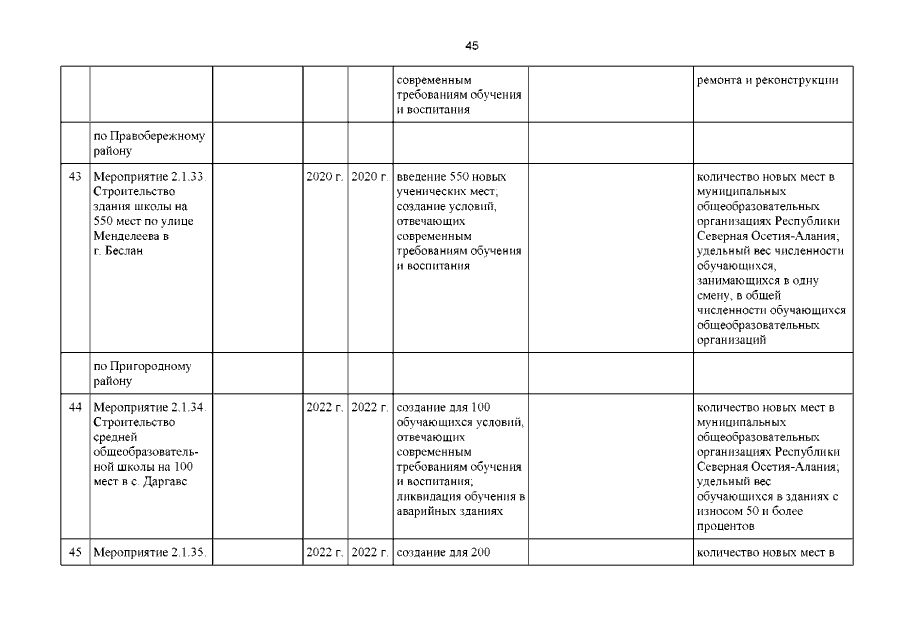 45

| | | | | | | | |
|---|---|---|---|---|---|---|---|
| | | | | | современным требованиям обучения и воспитания | | ремонта и реконструкции |
| | по Правобережному району | | | | | | |
| 43 | Мероприятие 2.1.33. Строительство здания школы на 550 мест по улице Менделеева в г. Беслан | | 2020 г. | 2020 г. | введение 550 новых ученических мест; создание условий, отвечающих современным требованиям обучения и воспитания | | количество новых мест в муниципальных общеобразовательных организациях Республики Северная Осетия-Алания; удельный вес численности обучающихся, занимающихся в одну смену, в общей численности обучающихся общеобразовательных организаций |
| | по Пригородному району | | | | | | |
| 44 | Мероприятие 2.1.34. Строительство средней общеобразовательной школы на 100 мест в с. Даргавс | | 2022 г. | 2022 г. | создание для 100 обучающихся условий, отвечающих современным требованиям обучения и воспитания; ликвидация обучения в аварийных зданиях | | количество новых мест в муниципальных общеобразовательных организациях Республики Северная Осетия-Алания; удельный вес обучающихся в зданиях с износом 50 и более процентов |
| 45 | Мероприятие 2.1.35. | | 2022 г. | 2022 г. | создание для 200 | | количество новых мест в |